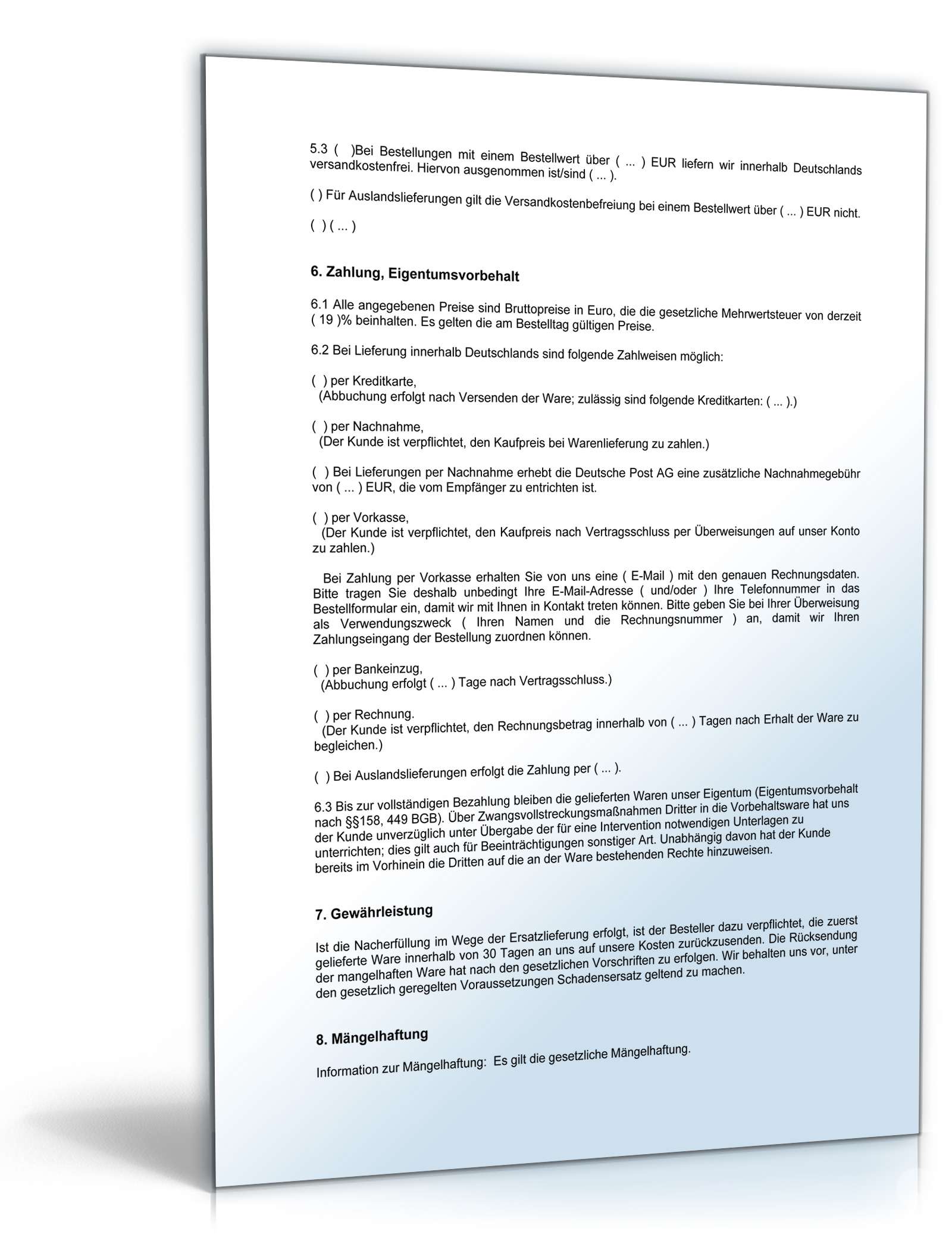 5.3 ( )Bei Bestellungen mit einem Bestellwert über ( ... ) EUR liefern wir innerhalb Deutschlands versandkostenfrei. Hiervon ausgenommen ist/sind ( ... ).

( ) Für Auslandslieferungen gilt die Versandkostenbefreiung bei einem Bestellwert über ( ... ) EUR nicht.

( ) ( ... )

6. Zahlung, Eigentumsvorbehalt

6.1 Alle angegebenen Preise sind Bruttopreise in Euro, die die gesetzliche Mehrwertsteuer von derzeit ( 19 )% beinhalten. Es gelten die am Bestelltag gültigen Preise.

6.2 Bei Lieferung innerhalb Deutschlands sind folgende Zahlweisen möglich:

( ) per Kreditkarte,
(Abbuchung erfolgt nach Versenden der Ware; zulässig sind folgende Kreditkarten: ( ... ).)

( ) per Nachnahme,
(Der Kunde ist verpflichtet, den Kaufpreis bei Warenlieferung zu zahlen.)

( ) Bei Lieferungen per Nachnahme erhebt die Deutsche Post AG eine zusätzliche Nachnahmegebühr von ( ... ) EUR, die vom Empfänger zu entrichten ist.

( ) per Vorkasse,
(Der Kunde ist verpflichtet, den Kaufpreis nach Vertragsschluss per Überweisungen auf unser Konto zu zahlen.)

Bei Zahlung per Vorkasse erhalten Sie von uns eine ( E-Mail ) mit den genauen Rechnungsdaten. Bitte tragen Sie deshalb unbedingt Ihre E-Mail-Adresse ( und/oder ) Ihre Telefonnummer in das Bestellformular ein, damit wir mit Ihnen in Kontakt treten können. Bitte geben Sie bei Ihrer Überweisung als Verwendungszweck ( Ihren Namen und die Rechnungsnummer ) an, damit wir Ihren Zahlungseingang der Bestellung zuordnen können.

( ) per Bankeinzug,
(Abbuchung erfolgt ( ... ) Tage nach Vertragsschluss.)

( ) per Rechnung.
(Der Kunde ist verpflichtet, den Rechnungsbetrag innerhalb von ( ... ) Tagen nach Erhalt der Ware zu begleichen.)

( ) Bei Auslandslieferungen erfolgt die Zahlung per ( ... ).

6.3 Bis zur vollständigen Bezahlung bleiben die gelieferten Waren unser Eigentum (Eigentumsvorbehalt nach §§158, 449 BGB). Über Zwangsvollstreckungsmaßnahmen Dritter in die Vorbehaltsware hat uns der Kunde unverzüglich unter Übergabe der für eine Intervention notwendigen Unterlagen zu unterrichten; dies gilt auch für Beeinträchtigungen sonstiger Art. Unabhängig davon hat der Kunde bereits im Vorhinein die Dritten auf die an der Ware bestehenden Rechte hinzuweisen.

7. Gewährleistung

Ist die Nacherfüllung im Wege der Ersatzlieferung erfolgt, ist der Besteller dazu verpflichtet, die zuerst gelieferte Ware innerhalb von 30 Tagen an uns auf unsere Kosten zurückzusenden. Die Rücksendung der mangelhaften Ware hat nach den gesetzlichen Vorschriften zu erfolgen. Wir behalten uns vor, unter den gesetzlich geregelten Voraussetzungen Schadensersatz geltend zu machen.

8. Mängelhaftung

Information zur Mängelhaftung: Es gilt die gesetzliche Mängelhaftung.